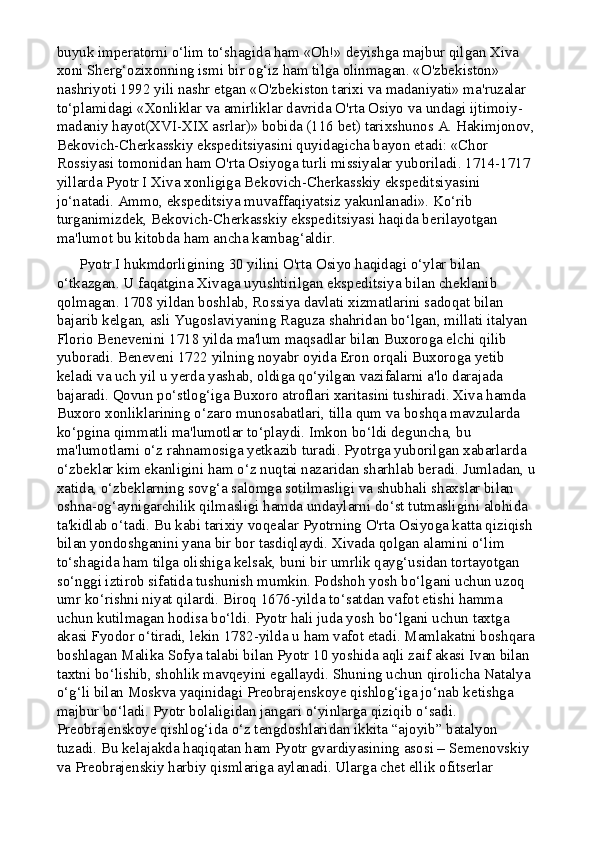 buyuk imperatorni o‘lim to‘shagida ham «Oh!» deyishga majbur qilgan Xiva xoni Sherg‘ozixonning ismi bir og‘iz ham tilga olinmagan. «O'zbekiston» nashriyoti 1992 yili nashr etgan «O'zbekiston tarixi va madaniyati» ma'ruzalar to‘plamidagi «Xonliklar va amirliklar davrida O'rta Osiyo va undagi ijtimoiy-madaniy hayot(XVI-XIX asrlar)» bobida (116 bet) tarixshunos A. Hakimjonov, Bekovich-Cherkasskiy ekspeditsiyasini quyidagicha bayon etadi: «Chor Rossiyasi tomonidan ham O'rta Osiyoga turli missiyalar yuboriladi. 1714-1717 yillarda Pyotr I Xiva xonligiga Bekovich-Cherkasskiy ekspeditsiyasini jo‘natadi. Ammo, ekspeditsiya muvaffaqiyatsiz yakunlanadi». Ko‘rib turganimizdek, Bekovich-Cherkasskiy ekspeditsiyasi haqida berilayotgan ma'lumot bu kitobda ham ancha kambag‘aldir.

Pyotr I hukmdorligining 30 yilini O'rta Osiyo haqidagi o‘ylar bilan o‘tkazgan. U faqatgina Xivaga uyushtirilgan ekspeditsiya bilan cheklanib qolmagan. 1708 yildan boshlab, Rossiya davlati xizmatlarini sadoqat bilan bajarib kelgan, asli Yugoslaviyaning Raguza shahridan bo‘lgan, millati italyan Florio Benevenini 1718 yilda ma'lum maqsadlar bilan Buxoroga elchi qilib yuboradi. Beneveni 1722 yilning noyabr oyida Eron orqali Buxoroga yetib keladi va uch yil u yerda yashab, oldiga qo‘yilgan vazifalarni a'lo darajada bajaradi. Qovun po‘stlog‘iga Buxoro atroflari xaritasini tushiradi. Xiva hamda Buxoro xonliklarining o‘zaro munosabatlari, tilla qum va boshqa mavzularda ko‘pgina qimmatli ma'lumotlar to‘playdi. Imkon bo‘ldi deguncha, bu ma'lumotlarni o‘z rahnamosiga yetkazib turadi. Pyotrga yuborilgan xabarlarda o‘zbeklar kim ekanligini ham o‘z nuqtai nazaridan sharhlab beradi. Jumladan, u xatida, o‘zbeklarning sovg‘a salomga sotilmasligi va shubhali shaxslar bilan oshna-og‘aynigarchilik qilmasligi hamda undaylarni do‘st tutmasligini alohida ta'kidlab o‘tadi. Bu kabi tarixiy voqealar Pyotrning O'rta Osiyoga katta qiziqish bilan yondoshganini yana bir bor tasdiqlaydi. Xivada qolgan alamini o‘lim to‘shagida ham tilga olishiga kelsak, buni bir umrlik qayg‘usidan tortayotgan so‘nggi iztirob sifatida tushunish mumkin. Podshoh yosh bo‘lgani uchun uzoq umr ko‘rishni niyat qilardi. Biroq 1676-yilda to‘satdan vafot etishi hamma uchun kutilmagan hodisa bo‘ldi. Pyotr hali juda yosh bo‘lgani uchun taxtga akasi Fyodor o‘tiradi, lekin 1782-yilda u ham vafot etadi. Mamlakatni boshqara boshlagan Malika Sofya talabi bilan Pyotr 10 yoshida aqli zaif akasi Ivan bilan taxtni bo‘lishib, shohlik mavqeyini egallaydi. Shuning uchun qirolicha Natalya o‘g‘li bilan Moskva yaqinidagi Preobrajenskoye qishlog‘iga jo‘nab ketishga majbur bo‘ladi. Pyotr bolaligidan jangari o‘yinlarga qiziqib o‘sadi. Preobrajenskoye qishlog‘ida o‘z tengdoshlaridan ikkita “ajoyib” batalyon tuzadi. Bu kelajakda haqiqatan ham Pyotr gvardiyasining asosi – Semenovskiy va Preobrajenskiy harbiy qismlariga aylanadi. Ularga chet ellik ofitserlar